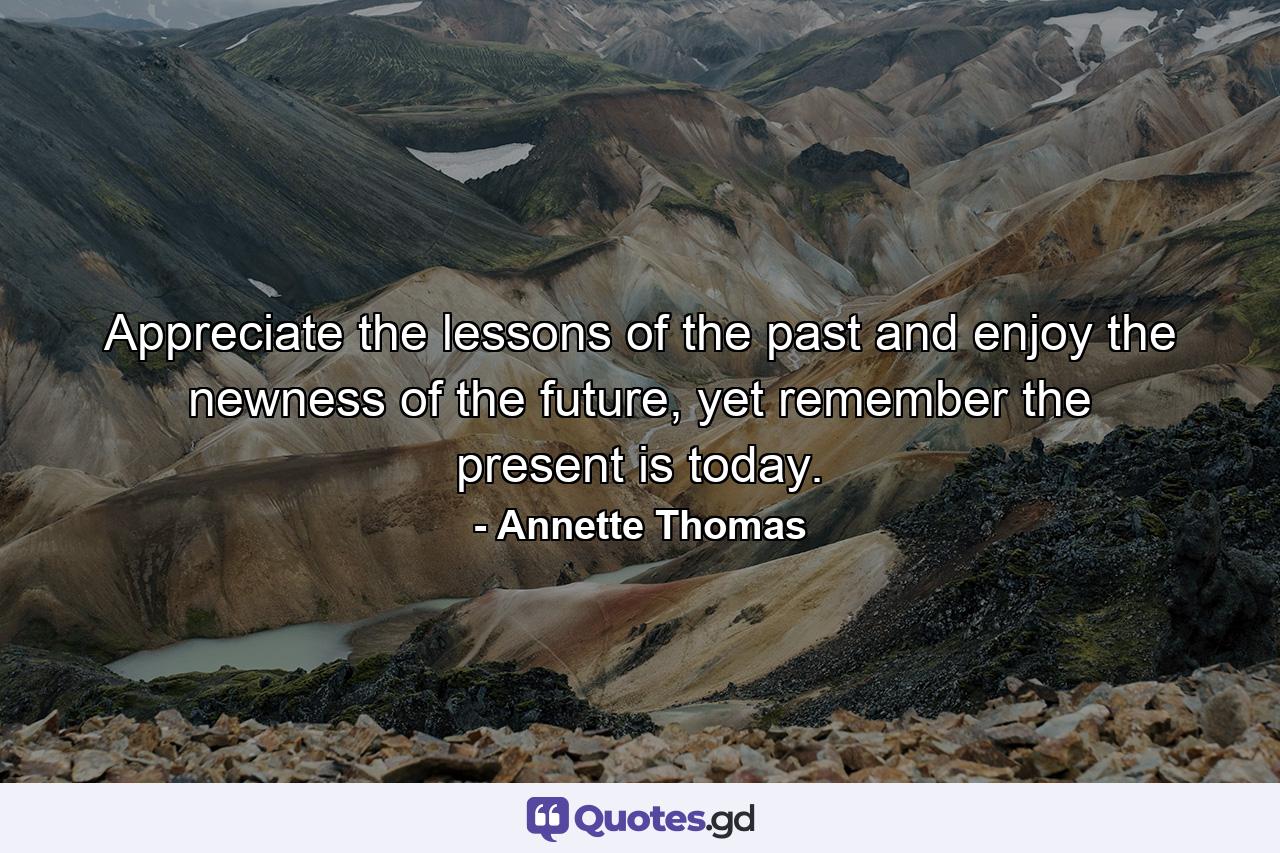 Appreciate the lessons of the past and enjoy the newness of the future, yet remember the present is today.

- Annette Thomas

Quotes.gd